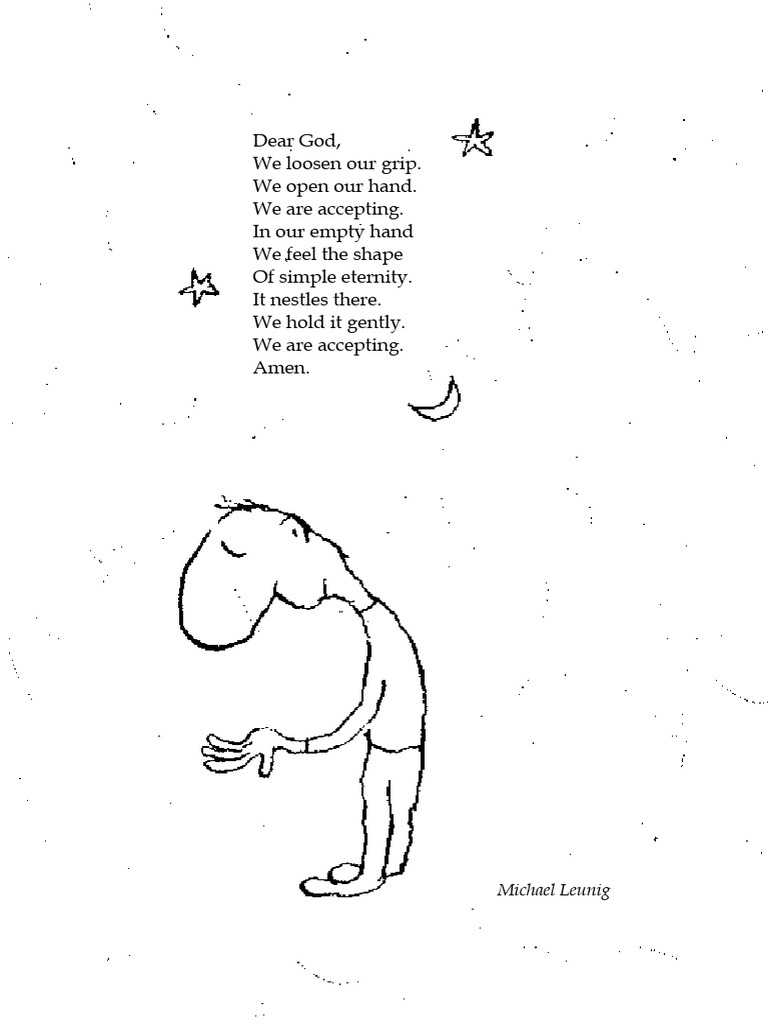 Dear God,
We loosen our grip.
We open our hand.
We are accepting.
In our empty hand
We feel the shape
Of simple eternity.
It nestles there.
We hold it gently.
We are accepting.
Amen.

Michael Leunig